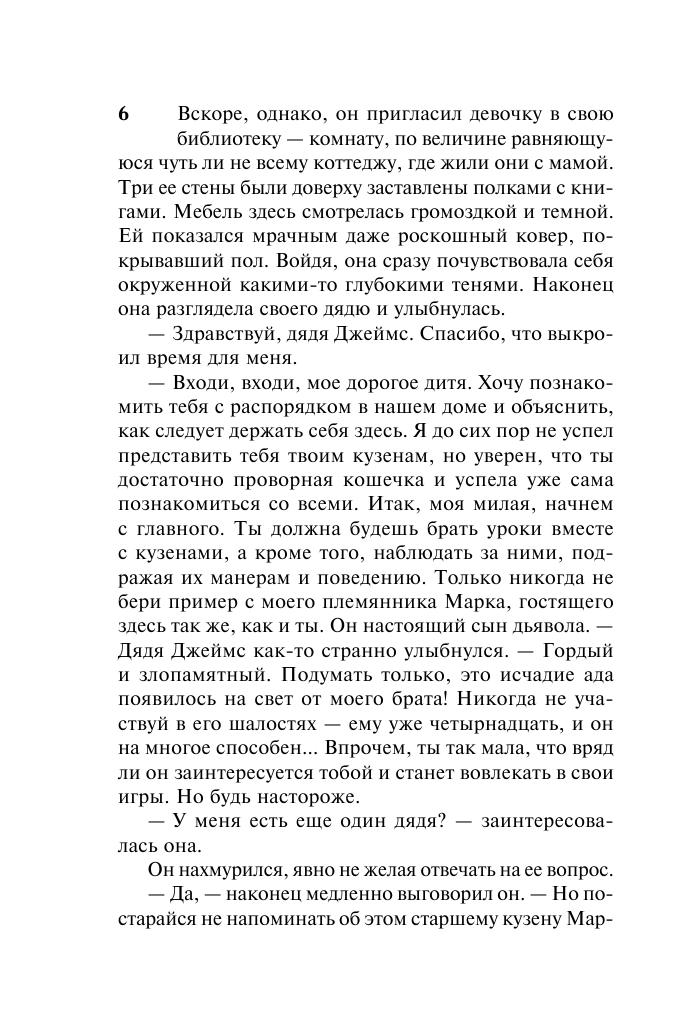 6 Вскоре, однако, он пригласил девочку в свою библиотеку — комнату, по величине равняющуюся чуть ли не всему коттеджу, где жили они с мамой. Три ее стены были доверху заставлены полками с книгами. Мебель здесь смотрелась громоздкой и темной. Ей показался мрачным даже роскошный ковер, покрывавший пол. Войдя, она сразу почувствовала себя окруженной какими-то глубокими тенями. Наконец она разглядела своего дядю и улыбнулась.

— Здравствуй, дядя Джеймс. Спасибо, что выкроил время для меня.

— Входи, входи, мое дорогое дитя. Хочу познакомить тебя с распорядком в нашем доме и объяснить, как следует держать себя здесь. Я до сих пор не успел представить тебя твоим кузенам, но уверен, что ты достаточно проворная кошечка и успела уже сама познакомиться со всеми. Итак, моя милая, начнем с главного. Ты должна будешь брать уроки вместе с кузенами, а кроме того, наблюдать за ними, подражая их манерам и поведению. Только никогда не бери пример с моего племянника Марка, гостящего здесь так же, как и ты. Он настоящий сын дьявола. — Дядя Джеймс как-то странно улыбнулся. — Гордый и злопамятный. Подумать только, это исчадие ада появилось на свет от моего брата! Никогда не участвуй в его шалостях — ему уже четырнадцать, и он на многое способен... Впрочем, ты так мала, что вряд ли он заинтересуется тобой и станет вовлекать в свои игры. Но будь настороже.

— У меня есть еще один дядя? — заинтересовалась она.

Он нахмурился, явно не желая отвечать на ее вопрос.

— Да, — наконец медленно выговорил он. — Но постарайся не напоминать об этом старшему кузену Мар-